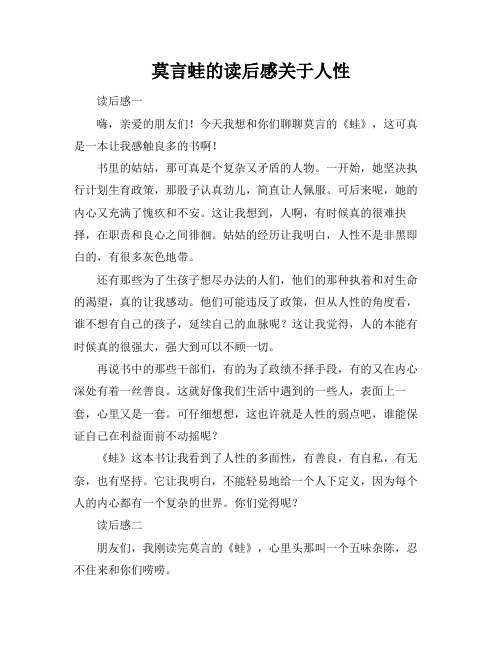 莫言蛙的读后感关于人性

读后感一

嗨，亲爱的朋友们！今天我想和你们聊聊莫言的《蛙》，这可真是一本让我感触良多的书啊！

书里的姑姑，那可真是个复杂又矛盾的人物。一开始，她坚决执行计划生育政策，那股子认真劲儿，简直让人佩服。可后来呢，她的内心又充满了愧疚和不安。这让我想到，人啊，有时候真的很难抉择，在职责和良心之间徘徊。姑姑的经历让我明白，人性不是非黑即白的，有很多灰色地带。

还有那些为了生孩子想尽办法的人们，他们的那种执着和对生命的渴望，真的让我感动。他们可能违反了政策，但从人性的角度看，谁不想有自己的孩子，延续自己的血脉呢？这让我觉得，人的本能有时候真的很强大，强大到可以不顾一切。

再说书中的那些干部们，有的为了政绩不择手段，有的又在内心深处有着一丝善良。这就好像我们生活中遇到的一些人，表面上一套，心里又是一套。可仔细想想，这也许就是人性的弱点吧，谁能保证自己在利益面前不动摇呢？

《蛙》这本书让我看到了人性的多面性，有善良，有自私，有无奈，也有坚持。它让我明白，不能轻易地给一个人下定义，因为每个人的内心都有一个复杂的世界。你们觉得呢？

读后感二

朋友们，我刚读完莫言的《蛙》，心里头那叫一个五味杂陈，忍不住来和你们唠唠。